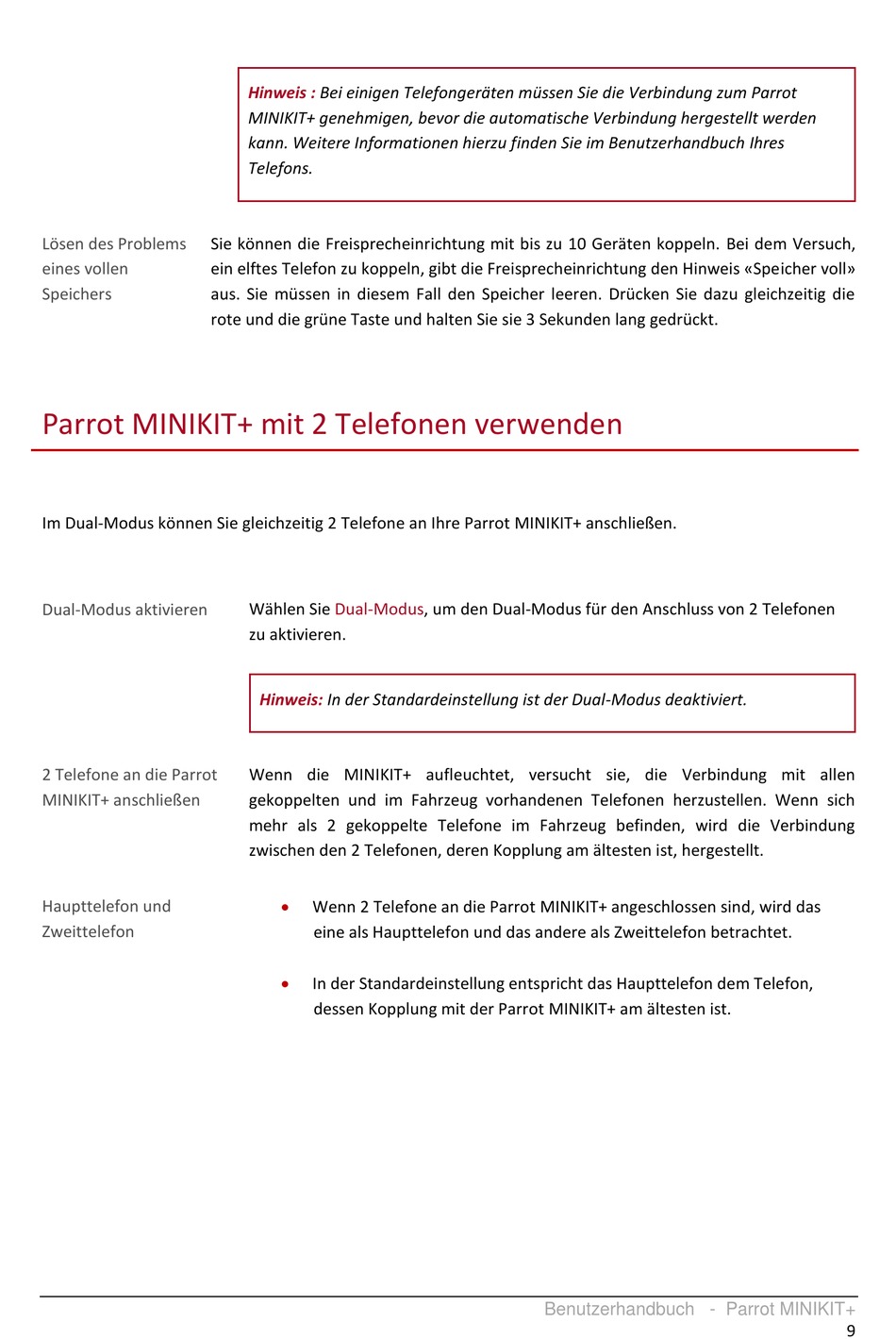 Hinweis : Bei einigen Telefongeräten müssen Sie die Verbindung zum Parrot MINIKIT+ genehmigen, bevor die automatische Verbindung hergestellt werden kann. Weitere Informationen hierzu finden Sie im Benutzerhandbuch Ihres Telefons.

Lösen des Problems eines vollen Speichers

Sie können die Freisprecheinrichtung mit bis zu 10 Geräten koppeln. Bei dem Versuch, ein elftes Telefon zu koppeln, gibt die Freisprecheinrichtung den Hinweis «Speicher voll» aus. Sie müssen in diesem Fall den Speicher leeren. Drücken Sie dazu gleichzeitig die rote und die grüne Taste und halten Sie sie 3 Sekunden lang gedrückt.

Parrot MINIKIT+ mit 2 Telefonen verwenden

Im Dual-Modus können Sie gleichzeitig 2 Telefone an Ihre Parrot MINIKIT+ anschließen.

Dual-Modus aktivieren

Wählen Sie Dual-Modus, um den Dual-Modus für den Anschluss von 2 Telefonen zu aktivieren.

Hinweis: In der Standardeinstellung ist der Dual-Modus deaktiviert.

2 Telefone an die Parrot MINIKIT+ anschließen

Wenn die MINIKIT+ aufleuchtet, versucht sie, die Verbindung mit allen gekoppelten und im Fahrzeug vorhandenen Telefonen herzustellen. Wenn sich mehr als 2 gekoppelte Telefone im Fahrzeug befinden, wird die Verbindung zwischen den 2 Telefonen, deren Kopplung am ältesten ist, hergestellt.

Haupttelefon und Zweittelefon

• Wenn 2 Telefone an die Parrot MINIKIT+ angeschlossen sind, wird das eine als Haupttelefon und das andere als Zweittelefon betrachtet.

• In der Standardeinstellung entspricht das Haupttelefon dem Telefon, dessen Kopplung mit der Parrot MINIKIT+ am ältesten ist.

Benutzerhandbuch - Parrot MINIKIT+
9